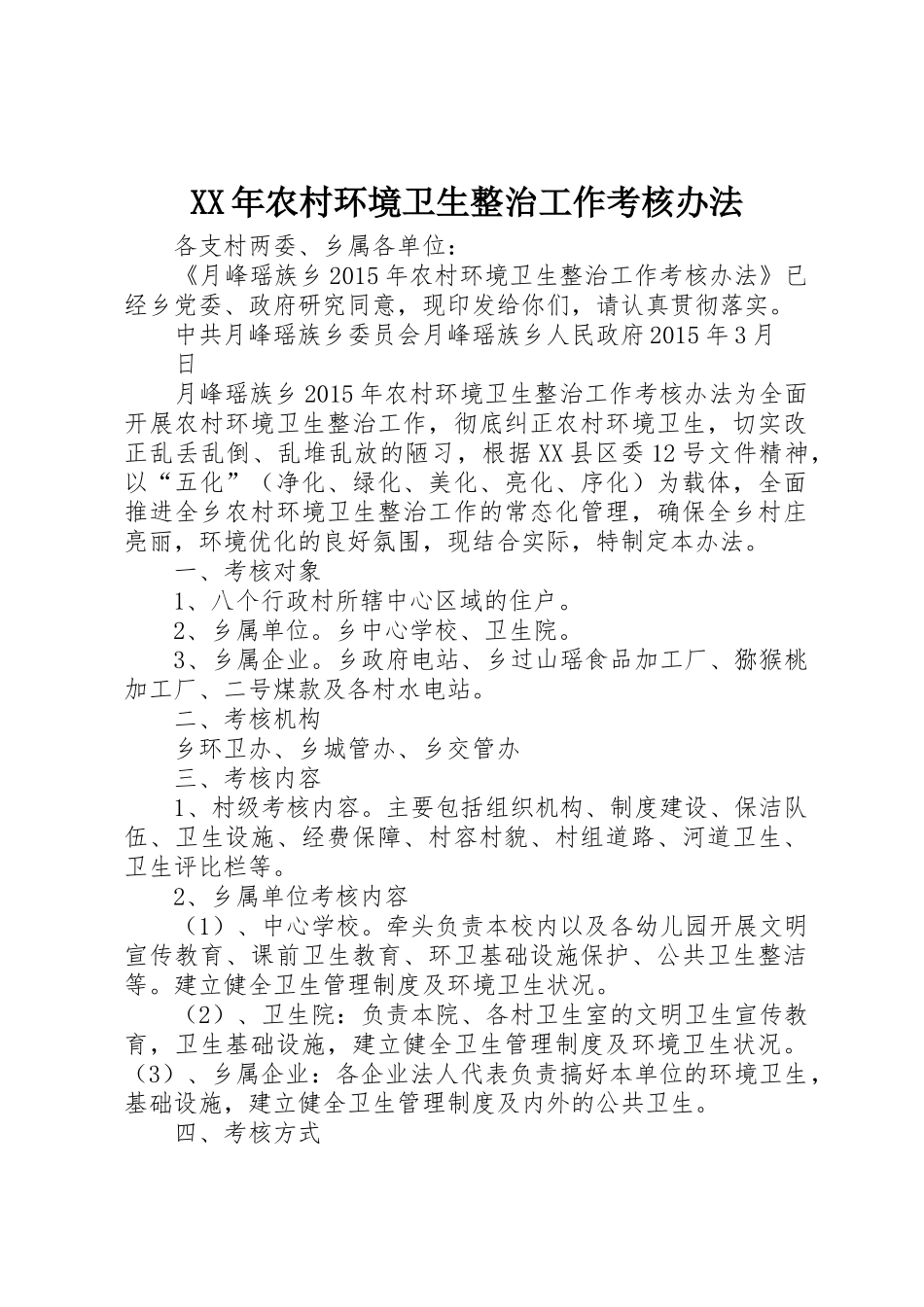 XX年农村环境卫生整治工作考核办法

各支村两委、乡属各单位：

《月峰瑶族乡2015年农村环境卫生整治工作考核办法》已经乡党委、政府研究同意，现印发给你们，请认真贯彻落实。

中共月峰瑶族乡委员会月峰瑶族乡人民政府2015年3月日

月峰瑶族乡2015年农村环境卫生整治工作考核办法为全面开展农村环境卫生整治工作，彻底纠正农村环境卫生，切实改正乱丢乱倒、乱堆乱放的陋习，根据XX县区委12号文件精神，以“五化”（净化、绿化、美化、亮化、序化）为载体，全面推进全乡农村环境卫生整治工作的常态化管理，确保全乡村庄亮丽，环境优化的良好氛围，现结合实际，特制定本办法。

一、考核对象

1、八个行政村所辖中心区域的住户。

2、乡属单位。乡中心学校、卫生院。

3、乡属企业。乡政府电站、乡过山瑶食品加工厂、猕猴桃加工厂、二号煤款及各村水电站。

二、考核机构

乡环卫办、乡城管办、乡交管办

三、考核内容

1、村级考核内容。主要包括组织机构、制度建设、保洁队伍、卫生设施、经费保障、村容村貌、村组道路、河道卫生、卫生评比栏等。

2、乡属单位考核内容

（1）、中心学校。牵头负责本校内以及各幼儿园开展文明宣传教育、课前卫生教育、环卫基础设施保护、公共卫生整洁等。建立健全卫生管理制度及环境卫生状况。

（2）、卫生院：负责本院、各村卫生室的文明卫生宣传教育，卫生基础设施，建立健全卫生管理制度及环境卫生状况。

（3）、乡属企业：各企业法人代表负责搞好本单位的环境卫生，基础设施，建立健全卫生管理制度及内外的公共卫生。

四、考核方式